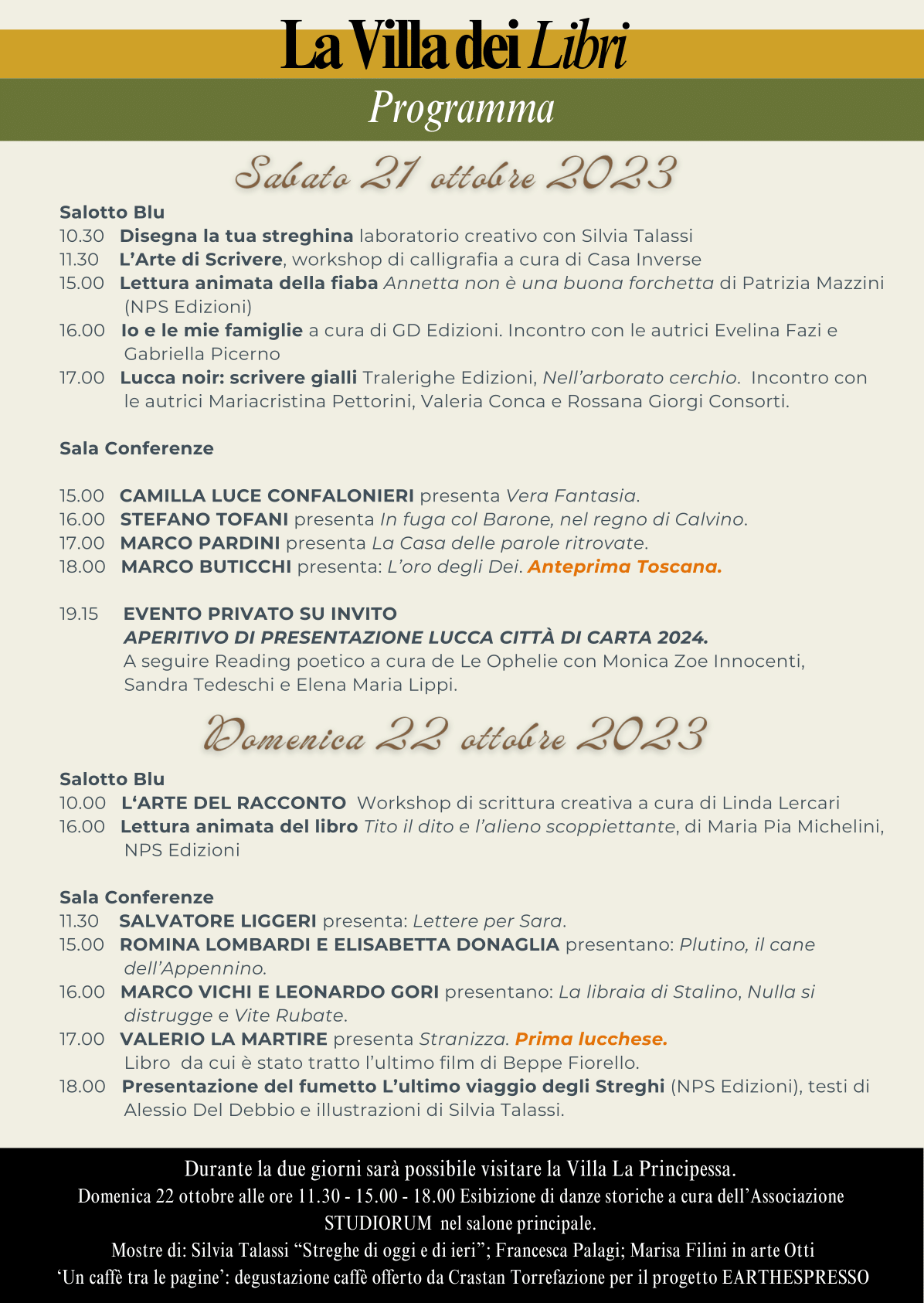 La Villa dei Libri

Programma

Sabato 21 ottobre 2023

Salotto Blu
10.30 Disegna la tua streghina laboratorio creativo con Silvia Talassi
11.30 L'Arte di Scrivere, workshop di calligrafia a cura di Casa Inverse
15.00 Lettura animata della fiaba Annetta non è una buona forchetta di Patrizia Mazzini (NPS Edizioni)
16.00 Io e le mie famiglie a cura di GD Edizioni. Incontro con le autrici Evelina Fazi e Gabriella Picerno
17.00 Lucca noir: scrivere gialli Tralerighe Edizioni, Nell'arborato cerchio. Incontro con le autrici Mariacristina Pettorini, Valeria Conca e Rossana Giorgi Consorti.

Sala Conferenze

15.00 CAMILLA LUCE CONFALONIERI presenta Vera Fantasia.
16.00 STEFANO TOFANI presenta In fuga col Barone, nel regno di Calvino.
17.00 MARCO PARDINI presenta La Casa delle parole ritrovate.
18.00 MARCO BUTICCHI presenta: L'oro degli Dei. Anteprima Toscana.

19.15 EVENTO PRIVATO SU INVITO
APERITIVO DI PRESENTAZIONE LUCCA CITTÀ DI CARTA 2024.
A seguire Reading poetico a cura de Le Ophelie con Monica Zoe Innocenti, Sandra Tedeschi e Elena Maria Lippi.

Domenica 22 ottobre 2023

Salotto Blu
10.00 L'ARTE DEL RACCONTO Workshop di scrittura creativa a cura di Linda Lercari
16.00 Lettura animata del libro Tito il dito e l'alieno scoppiettante, di Maria Pia Michelini, NPS Edizioni

Sala Conferenze
11.30 SALVATORE LIGGERI presenta: Lettere per Sara.
15.00 ROMINA LOMBARDI E ELISABETTA DONAGLIA presentano: Plutino, il cane dell'Appennino.
16.00 MARCO VICHI E LEONARDO GORI presentano: La libraia di Stalino, Nulla si distrugge e Vite Rubate.
17.00 VALERIO LA MARTIRE presenta Stranizza. Prima lucchese.
Libro da cui è stato tratto l'ultimo film di Beppe Fiorello.
18.00 Presentazione del fumetto L'ultimo viaggio degli Streghi (NPS Edizioni), testi di Alessio Del Debbio e illustrazioni di Silvia Talassi.

Durante la due giorni sarà possibile visitare la Villa La Principessa.
Domenica 22 ottobre alle ore 11.30 - 15.00 - 18.00 Esibizione di danze storiche a cura dell'Associazione STUDIORUM nel salone principale.
Mostre di: Silvia Talassi "Streghe di oggi e di ieri"; Francesca Palagi; Marisa Filini in arte Otti
'Un caffè tra le pagine': degustazione caffè offerto da Crastan Torrefazione per il progetto EARTHESPRESSO